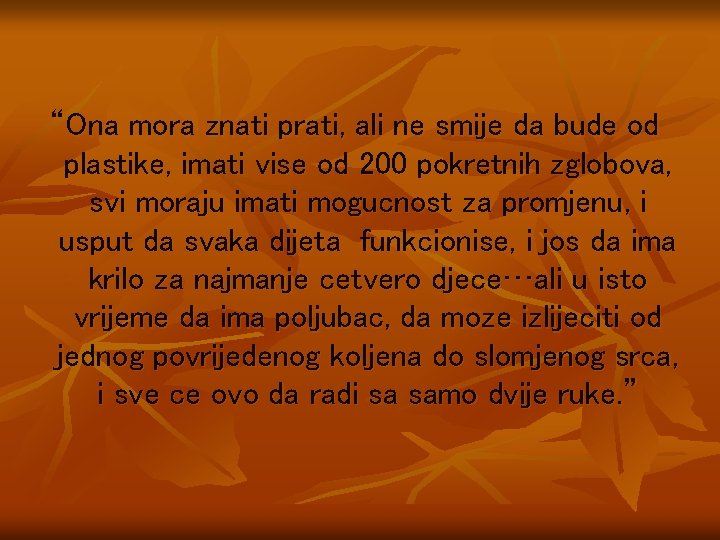 “Ona mora znati prati, ali ne smije da bude od plastike, imati vise od 200 pokretnih zglobova, svi moraju imati mogucnost za promjenu, i usput da svaka dijeta funkcionise, i jos da ima krilo za najmanje cetvero djece…ali u isto vrijeme da ima poljubac, da moze izlijeciti od jednog povrijedenog koljena do slomjenog srca, i sve ce ovo da radi sa samo dvije ruke.”